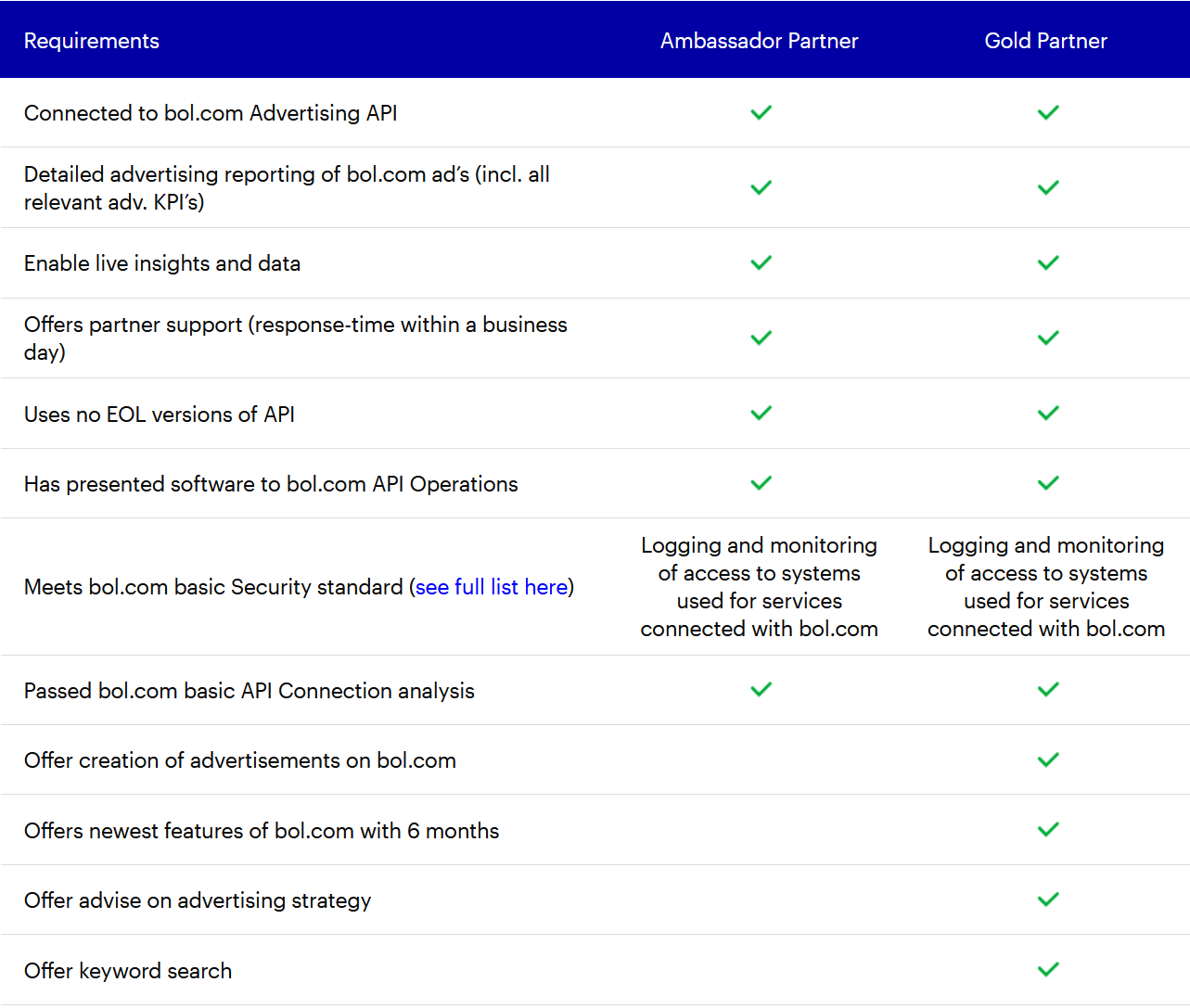 | Requirements | Ambassador Partner | Gold Partner |
|---|---|---|
| Connected to bol.com Advertising API | ✓ | ✓ |
| Detailed advertising reporting of bol.com ad's (incl. all relevant adv. KPI's) | ✓ | ✓ |
| Enable live insights and data | ✓ | ✓ |
| Offers partner support (response-time within a business day) | ✓ | ✓ |
| Uses no EOL versions of API | ✓ | ✓ |
| Has presented software to bol.com API Operations | ✓ | ✓ |
| Meets bol.com basic Security standard (see full list here) | Logging and monitoring of access to systems used for services connected with bol.com | Logging and monitoring of access to systems used for services connected with bol.com |
| Passed bol.com basic API Connection analysis | ✓ | ✓ |
| Offer creation of advertisements on bol.com | | ✓ |
| Offers newest features of bol.com with 6 months | | ✓ |
| Offer advise on advertising strategy | | ✓ |
| Offer keyword search | | ✓ |